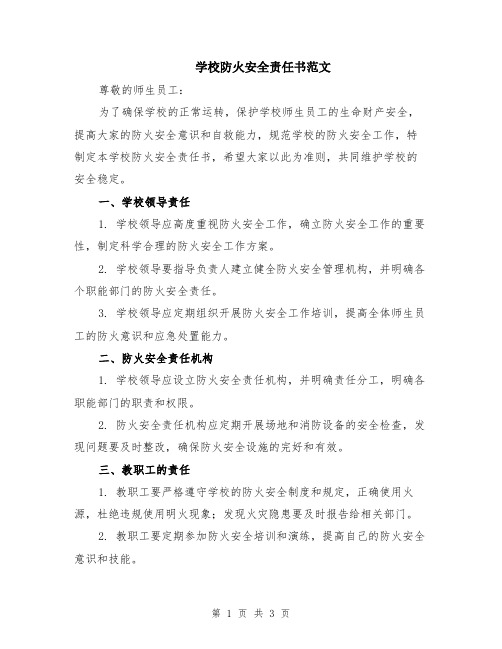 学校防火安全责任书范文

尊敬的师生员工：

为了确保学校的正常运转，保护学校师生员工的生命财产安全，提高大家的防火安全意识和自救能力，规范学校的防火安全工作，特制定本学校防火安全责任书，希望大家以此为准则，共同维护学校的安全稳定。

一、学校领导责任

1. 学校领导应高度重视防火安全工作，确立防火安全工作的重要性，制定科学合理的防火安全工作方案。

2. 学校领导要指导负责人建立健全防火安全管理机构，并明确各个职能部门的防火安全责任。

3. 学校领导应定期组织开展防火安全工作培训，提高全体师生员工的防火意识和应急处置能力。

二、防火安全责任机构

1. 学校领导应设立防火安全责任机构，并明确责任分工，明确各职能部门的职责和权限。

2. 防火安全责任机构应定期开展场地和消防设备的安全检查，发现问题要及时整改，确保防火安全设施的完好和有效。

三、教职工的责任

1. 教职工要严格遵守学校的防火安全制度和规定，正确使用火源，杜绝违规使用明火现象；发现火灾隐患要及时报告给相关部门。

2. 教职工要定期参加防火安全培训和演练，提高自己的防火安全意识和技能。

第 1 页 共 3 页